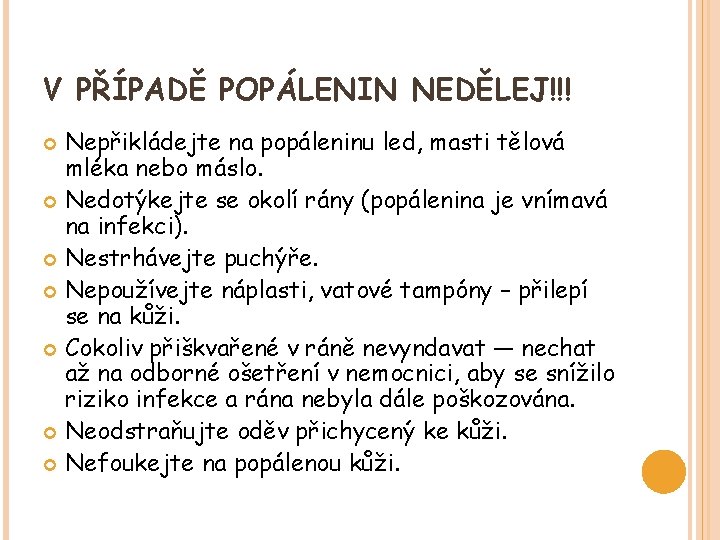 V PŘÍPADĚ POPÁLENIN NEDĚLEJ!!!

Nepřikládejte na popáleninu led, masti tělová mléka nebo máslo.

Nedotýkejte se okolí rány (popálenina je vnímavá na infekci).

Nestrhávejte puchýře.

Nepoužívejte náplasti, vatové tampóny – přilepí se na kůži.

Cokoliv přiškvařené v ráně nevyndavat — nechat až na odborné ošetření v nemocnici, aby se snížilo riziko infekce a rána nebyla dále poškozována.

Neodstraňujte oděv přichycený ke kůži.

Nefoukejte na popálenou kůži.